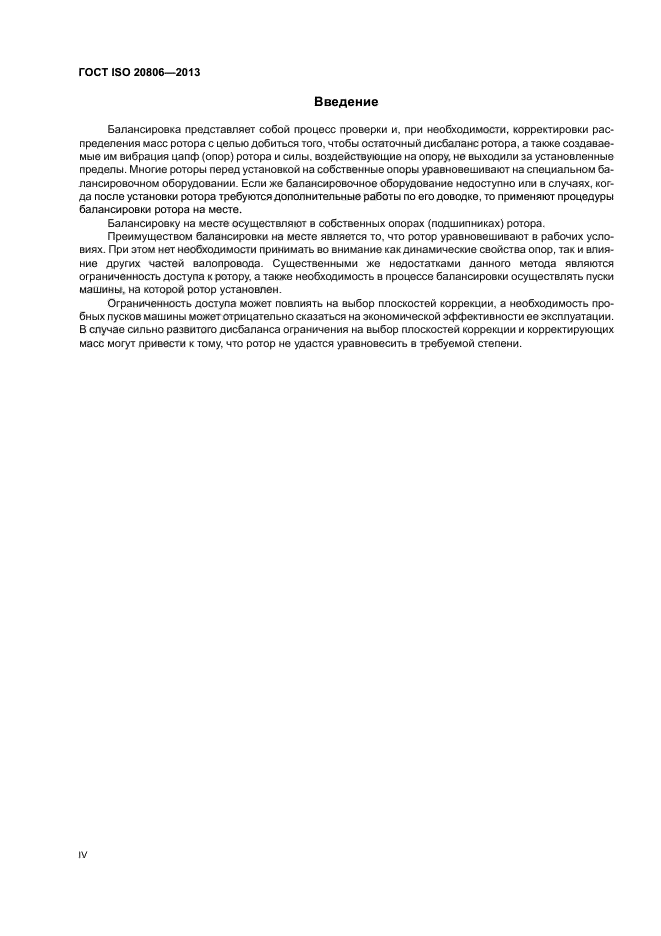 ГОСТ ISO 20806—2013

Введение

Балансировка представляет собой процесс проверки и, при необходимости, корректировки распределения масс ротора с целью добиться того, чтобы остаточный дисбаланс ротора, а также создаваемые им вибрация цапф (опор) ротора и силы, воздействующие на опору, не выходили за установленные пределы. Многие роторы перед установкой на собственные опоры уравновешивают на специальном балансировочном оборудовании. Если же балансировочное оборудование недоступно или в случаях, когда после установки ротора требуются дополнительные работы по его доводке, то применяют процедуры балансировки ротора на месте.

Балансировку на месте осуществляют в собственных опорах (подшипниках) ротора.

Преимуществом балансировки на месте является то, что ротор уравновешивают в рабочих условиях. При этом нет необходимости принимать во внимание как динамические свойства опор, так и влияние других частей валопровода. Существенными же недостатками данного метода являются ограниченность доступа к ротору, а также необходимость в процессе балансировки осуществлять пуски машины, на которой ротор установлен.

Ограниченность доступа может повлиять на выбор плоскостей коррекции, а необходимость пробных пусков машины может отрицательно сказаться на экономической эффективности ее эксплуатации. В случае сильно развитого дисбаланса ограничения на выбор плоскостей коррекции и корректирующих масс могут привести к тому, что ротор не удастся уравновесить в требуемой степени.

IV